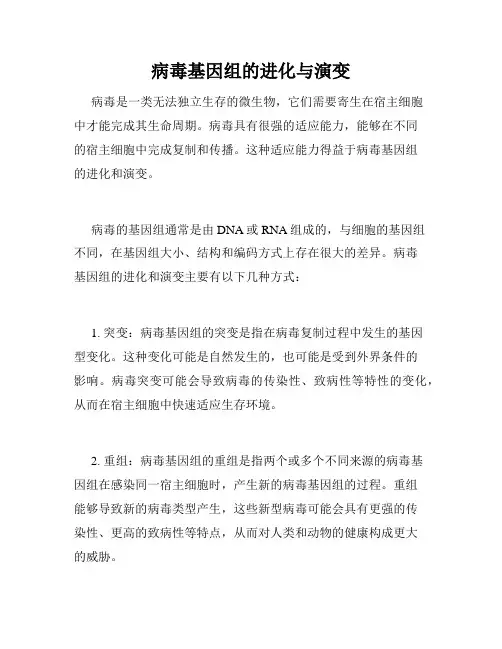 病毒基因组的进化与演变

病毒是一类无法独立生存的微生物，它们需要寄生在宿主细胞中才能完成其生命周期。病毒具有很强的适应能力，能够在不同的宿主细胞中完成复制和传播。这种适应能力得益于病毒基因组的进化和演变。

病毒的基因组通常是由 DNA 或 RNA 组成的，与细胞的基因组不同，在基因组大小、结构和编码方式上存在很大的差异。病毒基因组的进化和演变主要有以下几种方式：

1. 突变：病毒基因组的突变是指在病毒复制过程中发生的基因型变化。这种变化可能是自然发生的，也可能是受到外界条件的影响。病毒突变可能会导致病毒的传染性、致病性等特性的变化，从而在宿主细胞中快速适应生存环境。

2. 重组：病毒基因组的重组是指两个或多个不同来源的病毒基因组在感染同一宿主细胞时，产生新的病毒基因组的过程。重组能够导致新的病毒类型产生，这些新型病毒可能会具有更强的传染性、更高的致病性等特点，从而对人类和动物的健康构成更大的威胁。